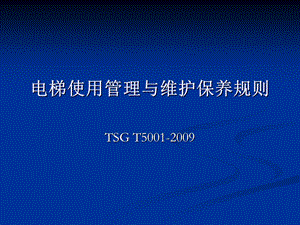 电梯使用管理与维护保养规则

TSG T5001-2009